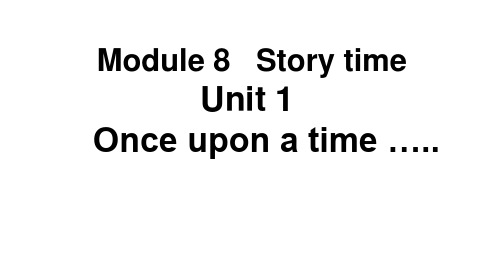 Module 8 Story time
Unit 1
Once upon a time …..